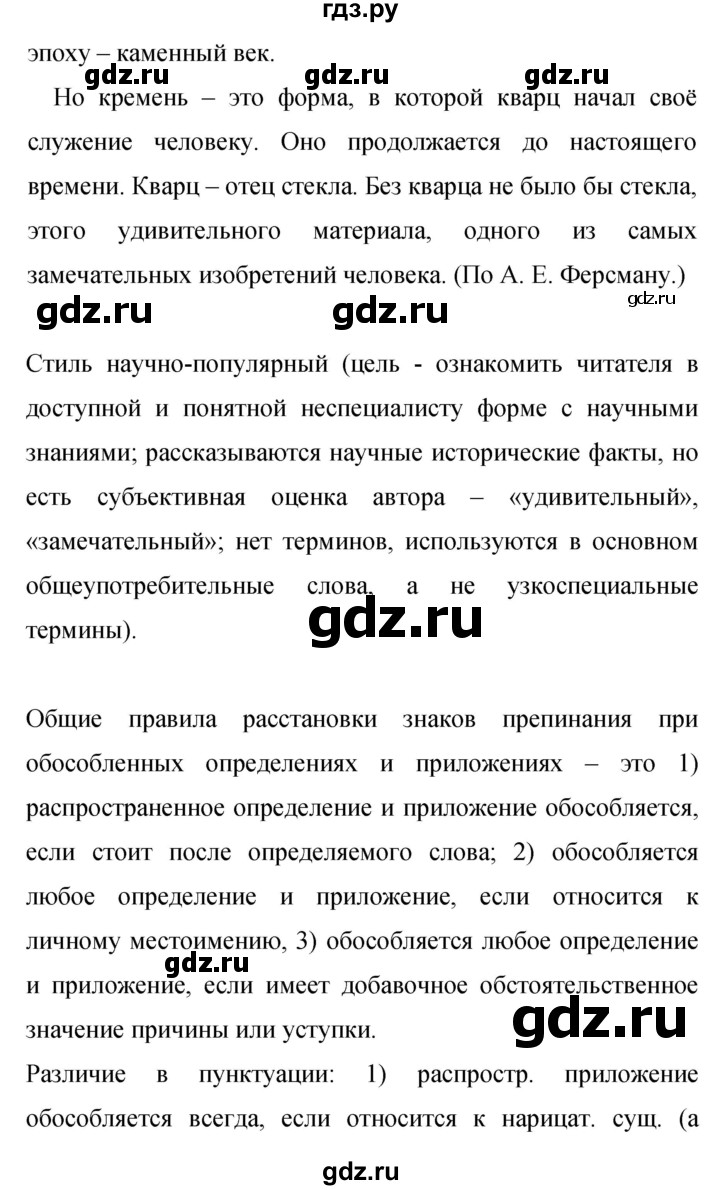 гдз.ру

эпоху – каменный век.

gdz.ru gdz.ru gdz.ru

Но кремень – это форма, в которой кварц начал своё служение человеку. Оно продолжается до настоящего времени. Кварц – отец стекла. Без кварца не было бы стекла, этого удивительного материала, одного из самых замечательных изобретений человека. (По А. Е. Ферсману.)

gdz.ru gdz.ru gdz.ru

Стиль научно-популярный (цель - ознакомить читателя в доступной и понятной неспециалисту форме с научными знаниями; рассказываются научные исторические факты, но есть субъективная оценка автора – «удивительный», «замечательный»; нет терминов, используются в основном общеупотребительные слова, а не узкоспециальные термины).

gdz.ru

Общие правила расстановки знаков препинания при обособленных определениях и приложениях – это 1) распространенное определение и приложение обособляется, если стоит после определяемого слова; 2) обособляется любое определение и приложение, если относится к личному местоимению, 3) обособляется любое определение и приложение, если имеет добавочное обстоятельственное значение причины или уступки.

gdz.ru gdz.ru

Различие в пунктуации: 1) распростр. приложение обособляется всегда, если относится к нарицат. сущ. (а

gdz.ru